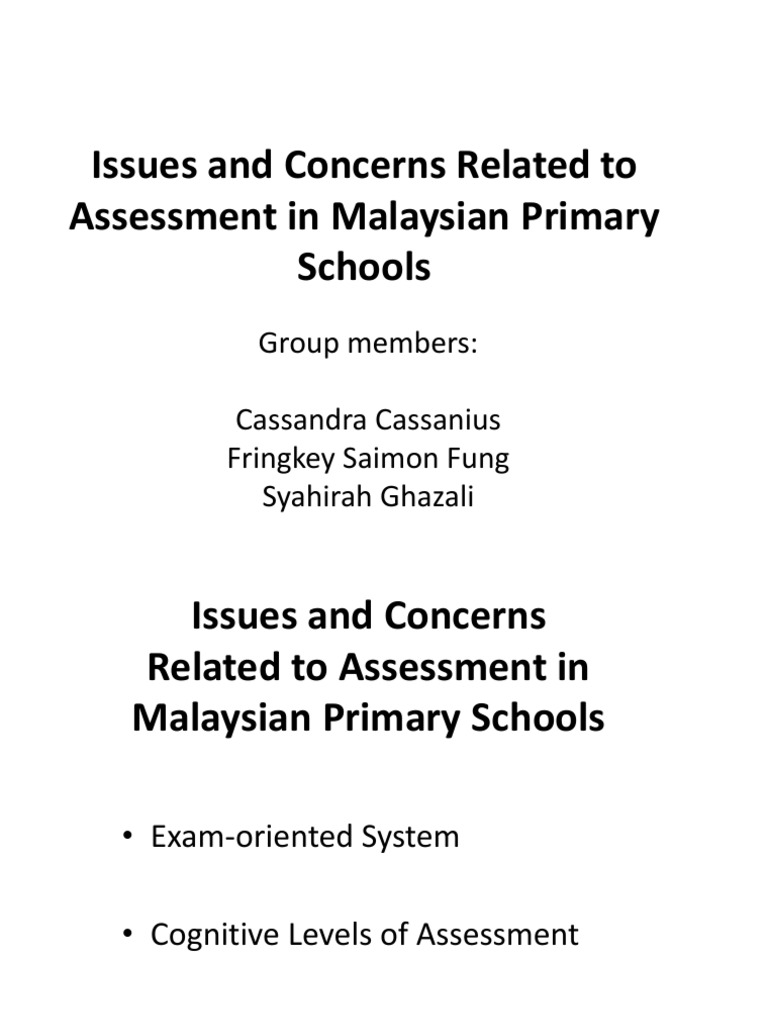 Issues and Concerns Related to Assessment in Malaysian Primary Schools

Group members:

Cassandra Cassanius
Fringkey Saimon Fung
Syahirah Ghazali

Issues and Concerns Related to Assessment in Malaysian Primary Schools

• Exam-oriented System

• Cognitive Levels of Assessment